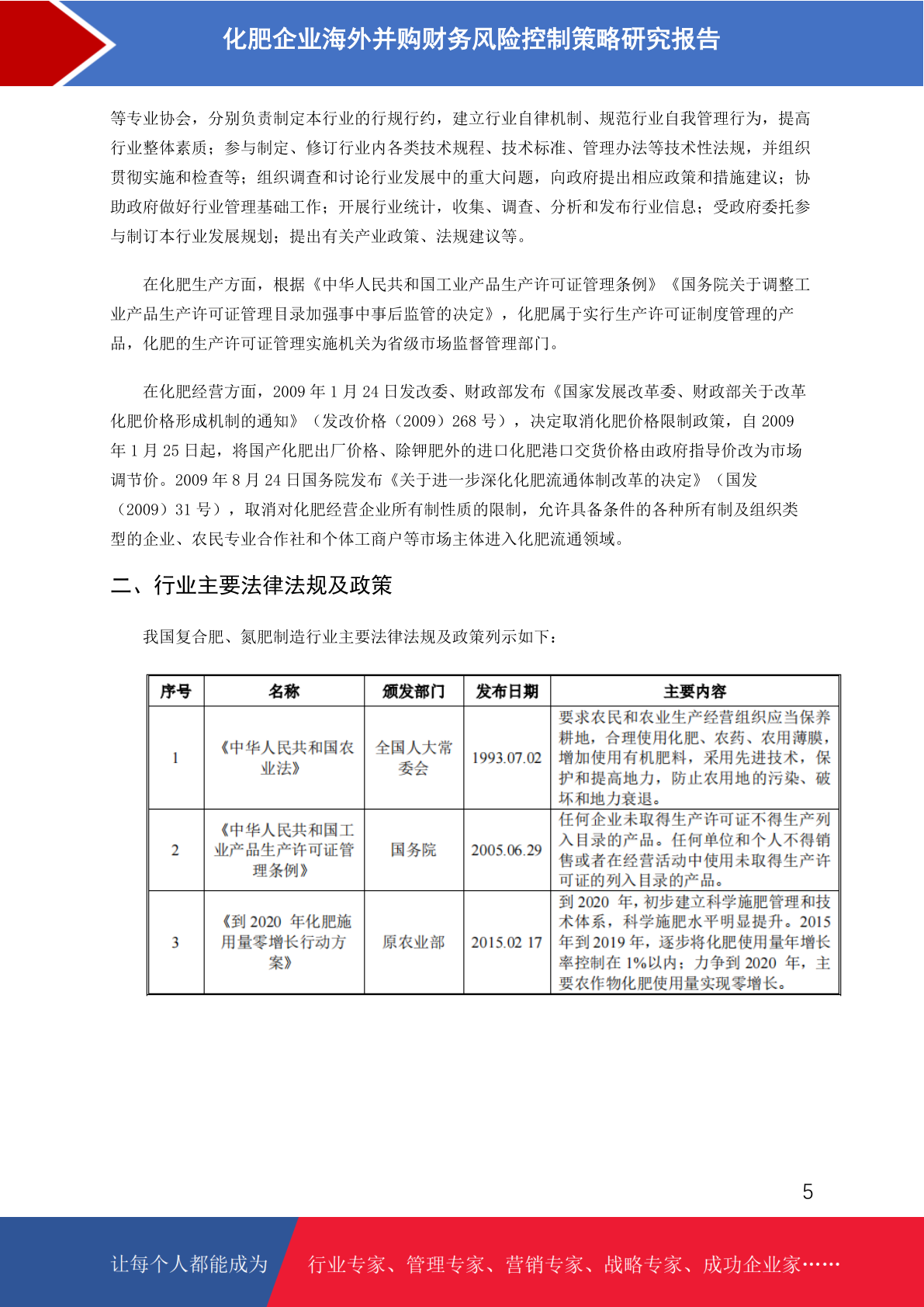 化肥企业海外并购财务风险控制策略研究报告

等专业协会，分别负责制定本行业的行规行约，建立行业自律机制、规范行业自我管理行为，提高行业整体素质；参与制定、修订行业内各类技术规程、技术标准、管理办法等技术性法规，并组织贯彻实施和检查等；组织调查和讨论行业发展中的重大问题，向政府提出相应政策和措施建议；协助政府做好行业管理基础工作；开展行业统计，收集、调查、分析和发布行业信息；受政府委托参与制订本行业发展规划；提出有关产业政策、法规建议等。

在化肥生产方面，根据《中华人民共和国工业产品生产许可证管理条例》《国务院关于调整工业产品生产许可证管理目录加强事中事后监管的决定》，化肥属于实行生产许可证制度管理的产品，化肥的生产许可证管理实施机关为省级市场监督管理部门。

在化肥经营方面，2009 年 1 月 24 日发改委、财政部发布《国家发展改革委、财政部关于改革化肥价格形成机制的通知》（发改价格（2009）268 号），决定取消化肥价格限制政策，自 2009 年 1 月 25 日起，将国产化肥出厂价格、除钾肥外的进口化肥港口交货价格由政府指导价改为市场调节价。2009 年 8 月 24 日国务院发布《关于进一步深化化肥流通体制改革的决定》（国发（2009）31 号），取消对化肥经营企业所有制性质的限制，允许具备条件的各种所有制及组织类型的企业、农民专业合作社和个体工商户等市场主体进入化肥流通领域。

二、行业主要法律法规及政策

我国复合肥、氮肥制造行业主要法律法规及政策列示如下：

| 序号 | 名称 | 颁发部门 | 发布日期 | 主要内容 |
|---|---|---|---|---|
| 1 | 《中华人民共和国农业法》 | 全国人大常委会 | 1993.07.02 | 要求农民和农业生产经营组织应当保养耕地，合理使用化肥、农药、农用薄膜，增加使用有机肥料，采用先进技术，保护和提高地力，防止农用地的污染、破坏和地力衰退。 |
| 2 | 《中华人民共和国工业产品生产许可证管理条例》 | 国务院 | 2005.06.29 | 任何企业未取得生产许可证不得生产列入目录的产品。任何单位和个人不得销售或者在经营活动中使用未取得生产许可证的列入目录的产品。 |
| 3 | 《到 2020 年化肥施用量零增长行动方案》 | 原农业部 | 2015.02 17 | 到 2020 年，初步建立科学施肥管理和技术体系，科学施肥水平明显提升。2015 年到 2019 年，逐步将化肥使用量年增长率控制在 1%以内；力争到 2020 年，主要农作物化肥使用量实现零增长。 |

5

让每个人都能成为 行业专家、管理专家、营销专家、战略专家、成功企业家……